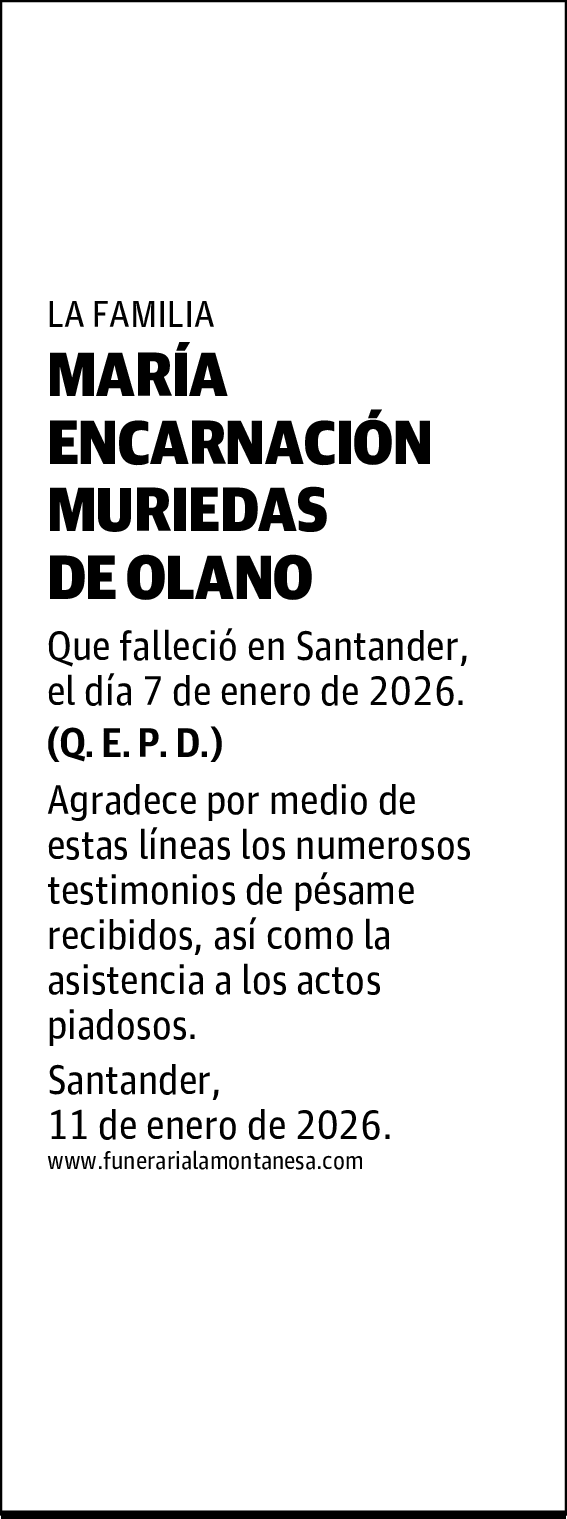 LA FAMILIA
MARÍA ENCARNACIÓN MURIEDAS DE OLANO

Que falleció en Santander, el día 7 de enero de 2026.
(Q. E. P. D.)

Agradece por medio de estas líneas los numerosos testimonios de pésame recibidos, así como la asistencia a los actos piadosos.

Santander,
11 de enero de 2026.
www.funerarialamontanesa.com